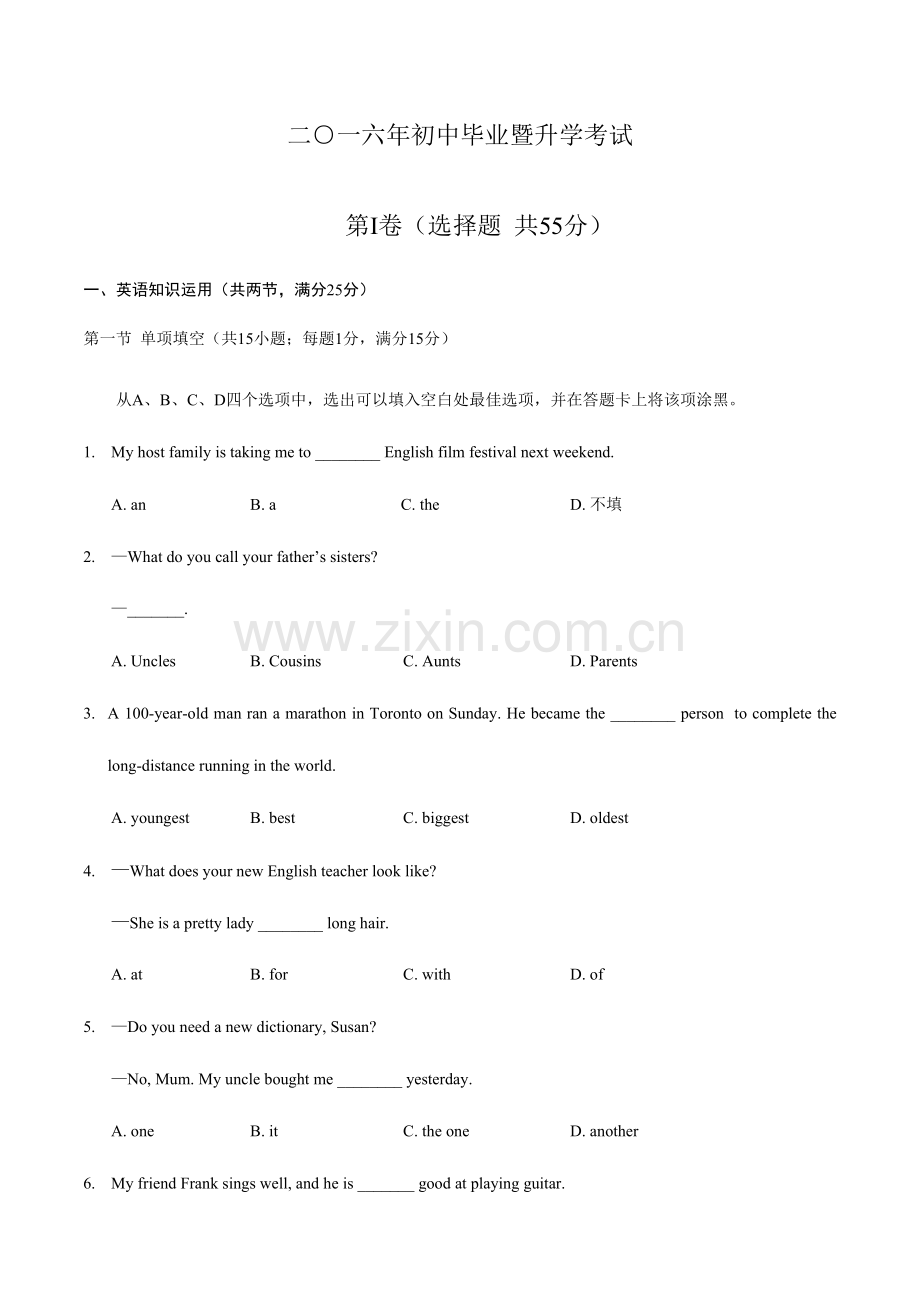 二〇一六年初中毕业暨升学考试

第I卷（选择题 共55分）

一、英语知识运用（共两节，满分25分）

第一节 单项填空（共15小题；每题1分，满分15分）

从A、B、C、D四个选项中，选出可以填入空白处最佳选项，并在答题卡上将该项涂黑。

1. My host family is taking me to ____ English film festival next weekend.

A. an B. a C. the D. 不填

2. —What do you call your father's sisters?

—____.

A. Uncles B. Cousins C. Aunts D. Parents

3. A 100-year-old man ran a marathon in Toronto on Sunday. He became the ____ person to complete the long-distance running in the world.

A. youngest B. best C. biggest D. oldest

4. —What does your new English teacher look like?

—She is a pretty lady ____ long hair.

A. at B. for C. with D. of

5. —Do you need a new dictionary, Susan?

—No, Mum. My uncle bought me ____ yesterday.

A. one B. it C. the one D. another

6. My friend Frank sings well, and he is ____ good at playing guitar.

www.zixin.com.cn